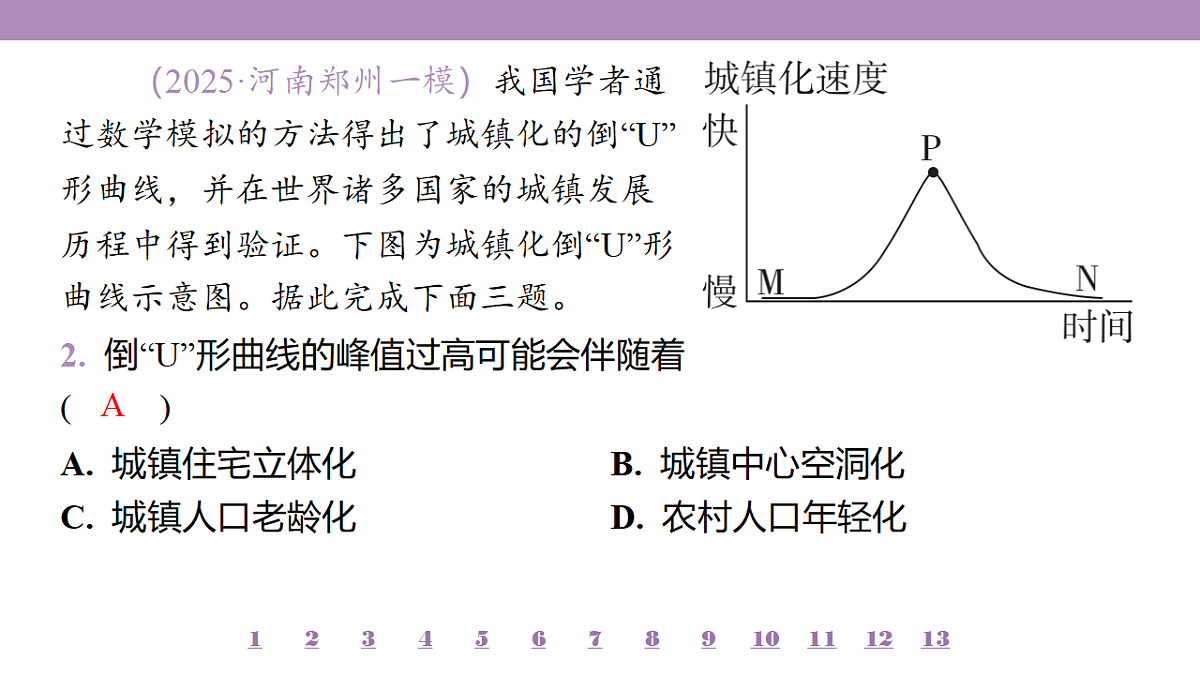 (2025·河南郑州一模) 我国学者通过数学模拟的方法得出了城镇化的倒“U”形曲线，并在世界诸多国家的城镇发展历程中得到验证。下图为城镇化倒“U”形曲线示意图。据此完成下面三题。

城镇化速度
快
P
慢 M
N
时间

2. 倒“U”形曲线的峰值过高可能会伴随着
( A )

A. 城镇住宅立体化
B. 城镇中心空洞化
C. 城镇人口老龄化
D. 农村人口年轻化

1 2 3 4 5 6 7 8 9 10 11 12 13